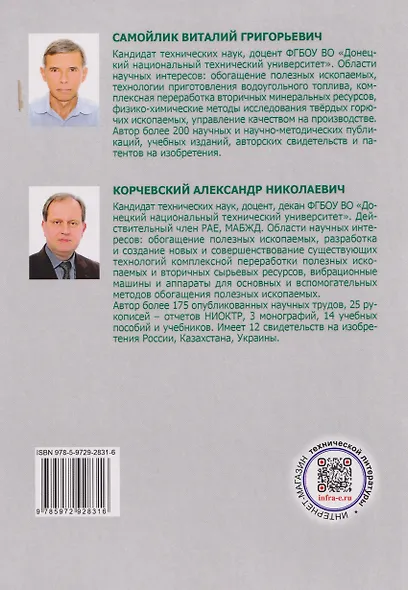 САМОЙЛИК ВИТАЛИЙ ГРИГОРЬЕВИЧ

Кандидат технических наук, доцент ФГБОУ ВО «Донецкий национальный технический университет». Области научных интересов: обогащение полезных ископаемых, технологии приготовления водоугольного топлива, комплексная переработка вторичных минеральных ресурсов, физико-химические методы исследования твёрдых горючих ископаемых, управление качеством на производстве. Автор более 200 научных и научно-методических публикаций, учебных изданий, авторских свидетельств и патентов на изобретения.

КОРЧЕВСКИЙ АЛЕКСАНДР НИКОЛАЕВИЧ

Кандидат технических наук, доцент, декан ФГБОУ ВО «Донецкий национальный технический университет». Действительный член РАЕ, МАБЖД. Области научных интересов: обогащение полезных ископаемых, разработка и создание новых и совершенствование существующих технологий комплексной переработки полезных ископаемых и вторичных сырьевых ресурсов, вибрационные машины и аппараты для основных и вспомогательных методов обогащения полезных ископаемых.
Автор более 175 опубликованных научных трудов, 25 рукописей – отчетов НИОКТР, 3 монографий, 14 учебных пособий и учебников. Имеет 12 свидетельств на изобретения России, Казахстана, Украины.

ISBN 978-5-9729-2831-6

9 785972 928316

ИНТЕРНЕТ-МАГАЗИН технической литературы

infra-e.ru